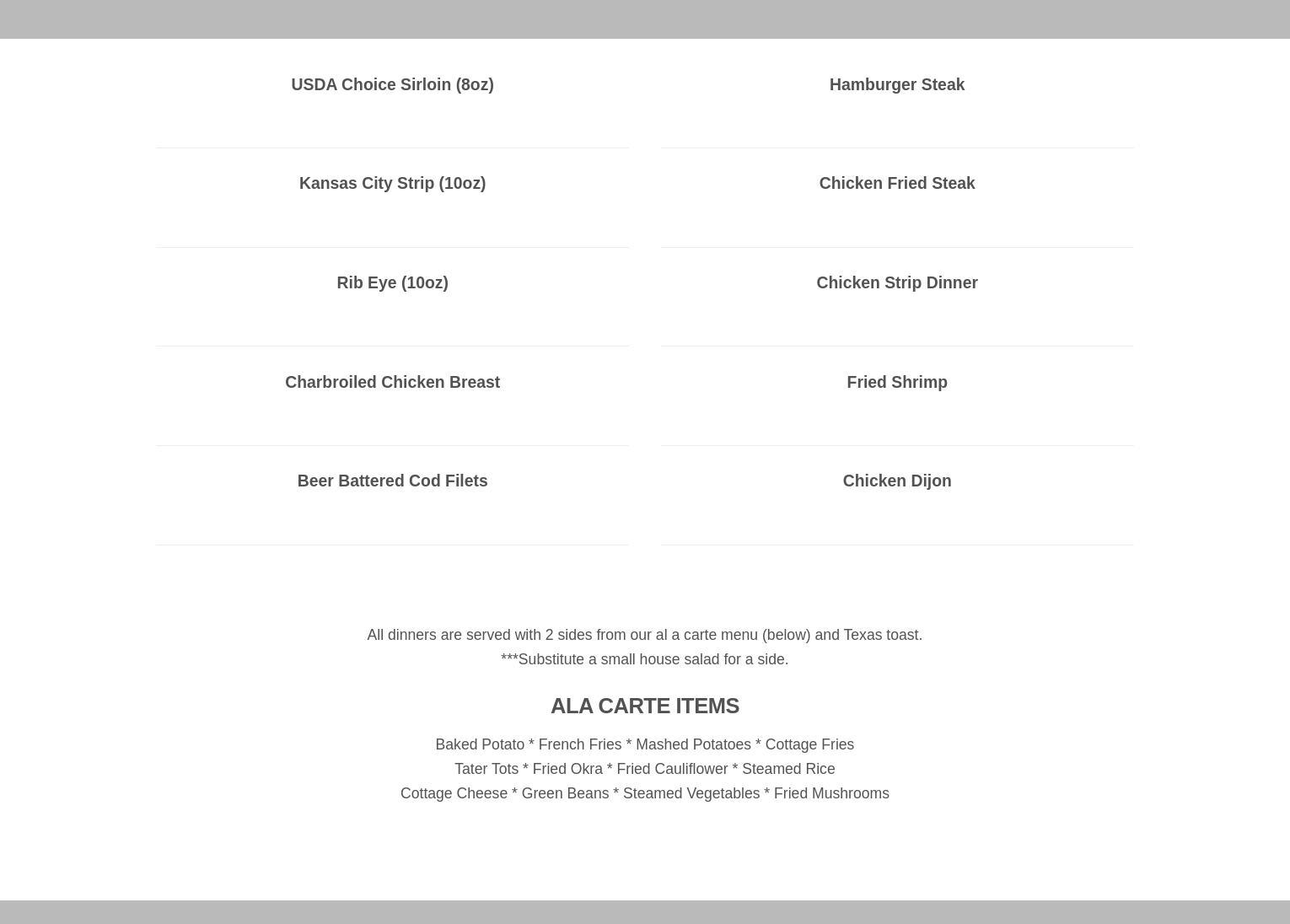 USDA Choice Sirloin (8oz)

Kansas City Strip (10oz)

Rib Eye (10oz)

Charbroiled Chicken Breast

Beer Battered Cod Filets

Hamburger Steak

Chicken Fried Steak

Chicken Strip Dinner

Fried Shrimp

Chicken Dijon

All dinners are served with 2 sides from our al a carte menu (below) and Texas toast.
***Substitute a small house salad for a side.

ALA CARTE ITEMS

Baked Potato * French Fries * Mashed Potatoes * Cottage Fries
Tater Tots * Fried Okra * Fried Cauliflower * Steamed Rice
Cottage Cheese * Green Beans * Steamed Vegetables * Fried Mushrooms